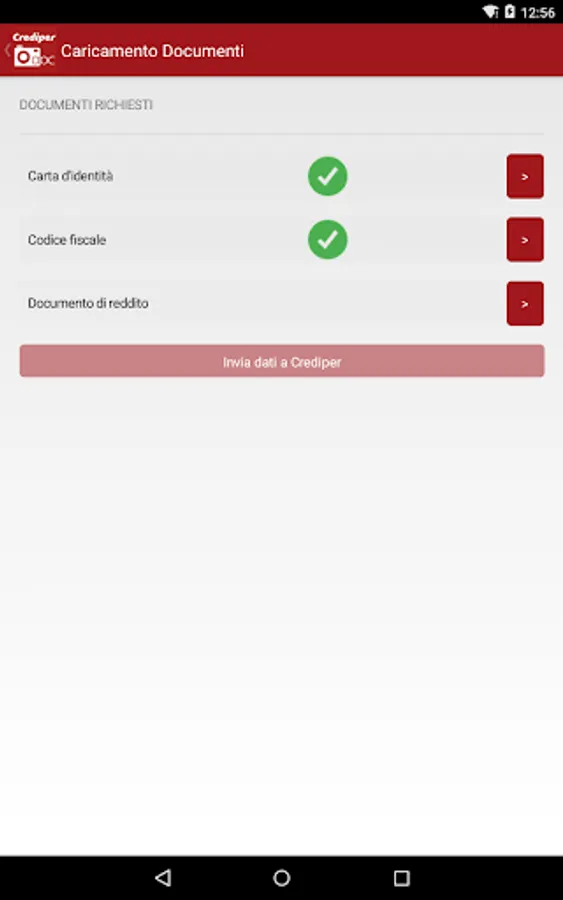 12:56

Crediper
DOC
Caricamento Documenti

DOCUMENTI RICHIESTI

Carta d'identità
>

Codice fiscale
>

Documento di reddito
>

Invia dati a Crediper